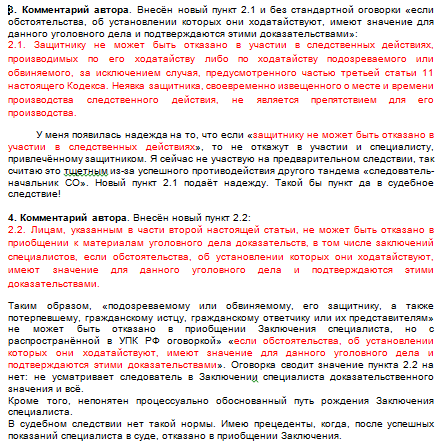 3. Комментарий автора. Внесён новый пункт 2.1 и без стандартной оговорки «если обстоятельства, об установлении которых они ходатайствуют, имеют значение для данного уголовного дела и подтверждаются этими доказательствами»:
2.1. Защитнику не может быть отказано в участии в следственных действиях, производимых по его ходатайству либо по ходатайству подозреваемого или обвиняемого, за исключением случая, предусмотренного частью третьей статьи 11 настоящего Кодекса. Неявка защитника, своевременно извещенного о месте и времени производства следственного действия, не является препятствием для его производства.

У меня появилась надежда на то, что если «защитнику не может быть отказано в участии в следственных действиях», то не откажут в участии и специалисту, привлечённому защитником. Я сейчас не участвую на предварительном следствии, так считаю это тщетным из-за успешного противодействия другого тандема «следователь-начальник СО». Новый пункт 2.1 подаёт надежду. Такой бы пункт да в судебное следствие!

4. Комментарий автора. Внесён новый пункт 2.2:
2.2. Лицам, указанным в части второй настоящей статьи, не может быть отказано в приобщении к материалам уголовного дела доказательств, в том числе заключений специалистов, если обстоятельства, об установлении которых они ходатайствуют, имеют значение для данного уголовного дела и подтверждаются этими доказательствами.

Таким образом, «подозреваемому или обвиняемому, его защитнику, а также потерпевшему, гражданскому истцу, гражданскому ответчику или их представителям» не может быть отказано в приобщении Заключения специалиста, но с распространённой в УПК РФ оговоркой» «если обстоятельства, об установлении которых они ходатайствуют, имеют значение для данного уголовного дела и подтверждаются этими доказательствами». Оговорка сводит значение пункта 2.2 на нет: не усматривает следователь в Заключении специалиста доказательственного значения и всё.
Кроме того, непонятен процессуально обоснованный путь рождения Заключения специалиста.
В судебном следствии нет такой нормы. Имею прецеденты, когда, после успешных показаний специалиста в суде, отказано в приобщении Заключения.